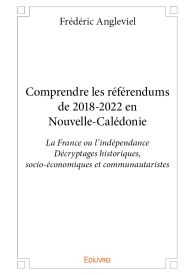 Frédéric Angleviel

Comprendre les référendums de 2018-2022 en Nouvelle-Calédonie

La France ou l'indépendance
Décryptages historiques, socio-économiques et communautaristes

Edilivre